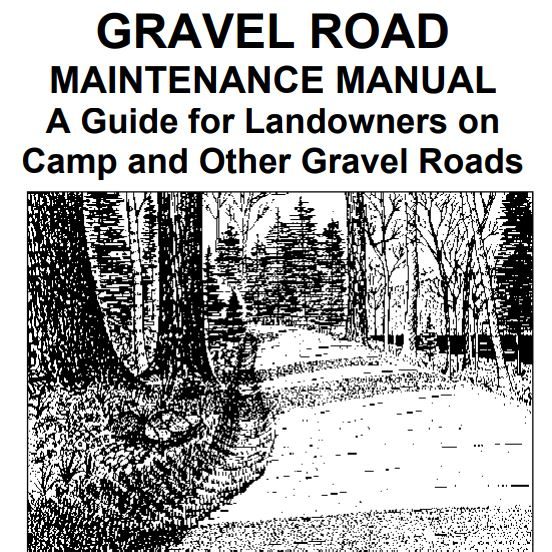 GRAVEL ROAD
MAINTENANCE MANUAL
A Guide for Landowners on Camp and Other Gravel Roads